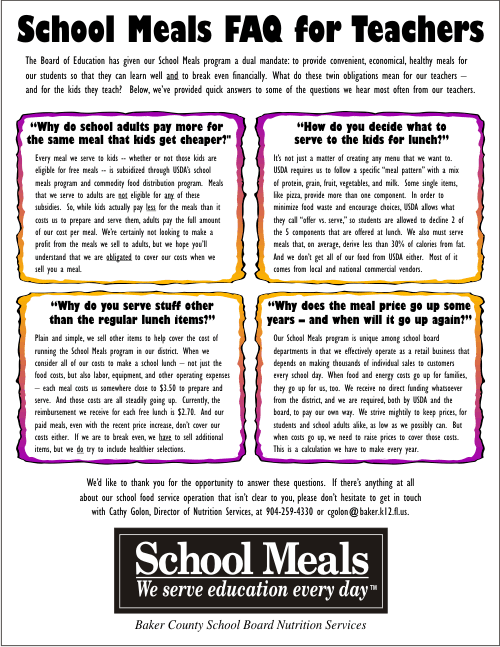 School Meals FAQ for Teachers

The Board of Education has given our School Meals program a dual mandate: to provide convenient, economical, healthy meals for our students so that they can learn well and to break even financially. What do these twin obligations mean for our teachers — and for the kids they teach? Below, we've provided quick answers to some of the questions we hear most often from our teachers.

"Why do school adults pay more for the same meal that kids get cheaper?"

Every meal we serve to kids -- whether or not those kids are eligible for free meals -- is subsidized through USDA's school meals program and commodity food distribution program. Meals that we serve to adults are not eligible for any of these subsidies. So, while kids actually pay less for the meals than it costs us to prepare and serve them, adults pay the full amount of our cost per meal. We're certainly not looking to make a profit from the meals we sell to adults, but we hope you'll understand that we are obligated to cover our costs when we sell you a meal.

"How do you decide what to serve to the kids for lunch?"

It's not just a matter of creating any menu that we want to. USDA requires us to follow a specific "meal pattern" with a mix of protein, grain, fruit, vegetables, and milk. Some single items, like pizza, provide more than one component. In order to minimize food waste and encourage choices, USDA allows what they call "offer vs. serve," so students are allowed to decline 2 of the 5 components that are offered at lunch. We also must serve meals that, on average, derive less than 30% of calories from fat. And we don't get all of our food from USDA either. Most of it comes from local and national commercial vendors.

"Why do you serve stuff other than the regular lunch items?"

Plain and simple, we sell other items to help cover the cost of running the School Meals program in our district. When we consider all of our costs to make a school lunch — not just the food costs, but also labor, equipment, and other operating expenses — each meal costs us somewhere close to $3.50 to prepare and serve. And those costs are all steadily going up. Currently, the reimbursement we receive for each free lunch is $2.70. And our paid meals, even with the recent price increase, don't cover our costs either. If we are to break even, we have to sell additional items, but we do try to include healthier selections.

"Why does the meal price go up some years – and when will it go up again?"

Our School Meals program is unique among school board departments in that we effectively operate as a retail business that depends on making thousands of individual sales to customers every school day. When food and energy costs go up for families, they go up for us, too. We receive no direct funding whatsoever from the district, and we are required, both by USDA and the board, to pay our own way. We strive mightily to keep prices, for students and school adults alike, as low as we possibly can. But when costs go up, we need to raise prices to cover those costs. This is a calculation we have to make every year.

We'd like to thank you for the opportunity to answer these questions. If there's anything at all about our school food service operation that isn't clear to you, please don't hesitate to get in touch with Cathy Golon, Director of Nutrition Services, at 904-259-4330 or cgolon@baker.k12.fl.us.

School Meals
We serve education every day™

Baker County School Board Nutrition Services